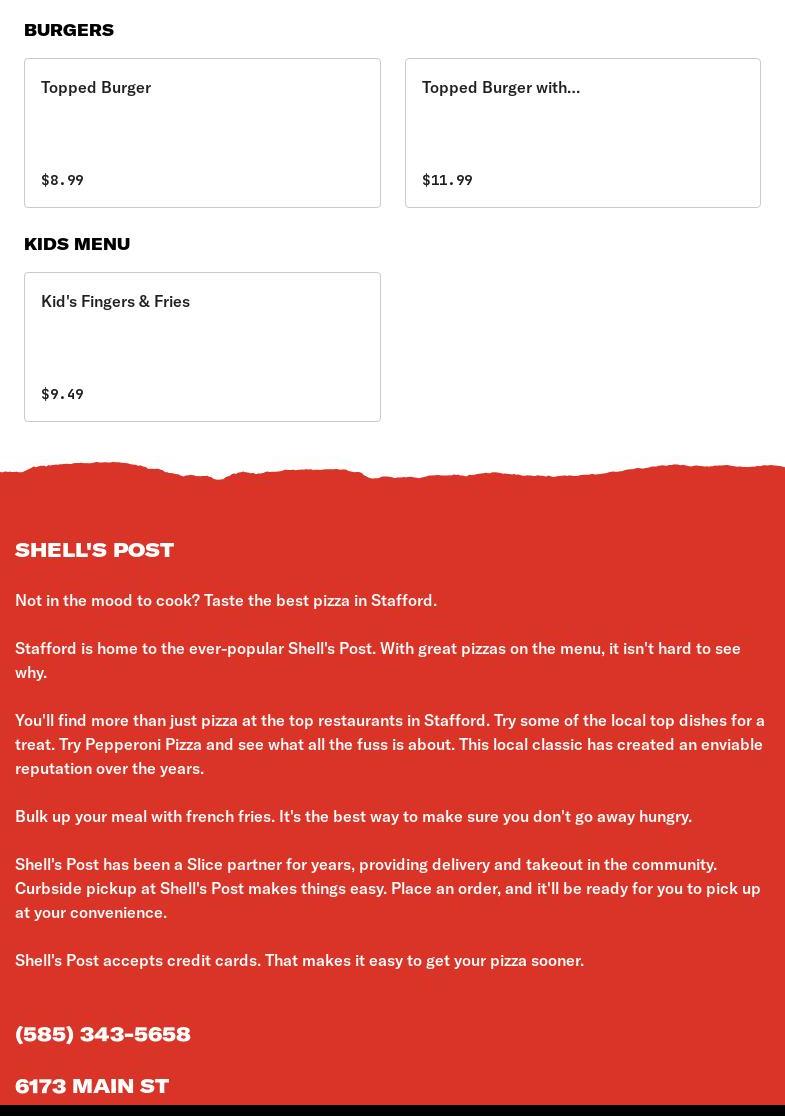 BURGERS

Topped Burger

$8.99

Topped Burger with...

$11.99

KIDS MENU

Kid's Fingers & Fries

$9.49

SHELL'S POST

Not in the mood to cook? Taste the best pizza in Stafford.

Stafford is home to the ever-popular Shell's Post. With great pizzas on the menu, it isn't hard to see why.

You'll find more than just pizza at the top restaurants in Stafford. Try some of the local top dishes for a treat. Try Pepperoni Pizza and see what all the fuss is about. This local classic has created an enviable reputation over the years.

Bulk up your meal with french fries. It's the best way to make sure you don't go away hungry.

Shell's Post has been a Slice partner for years, providing delivery and takeout in the community. Curbside pickup at Shell's Post makes things easy. Place an order, and it'll be ready for you to pick up at your convenience.

Shell's Post accepts credit cards. That makes it easy to get your pizza sooner.

(585) 343-5658

6173 MAIN ST